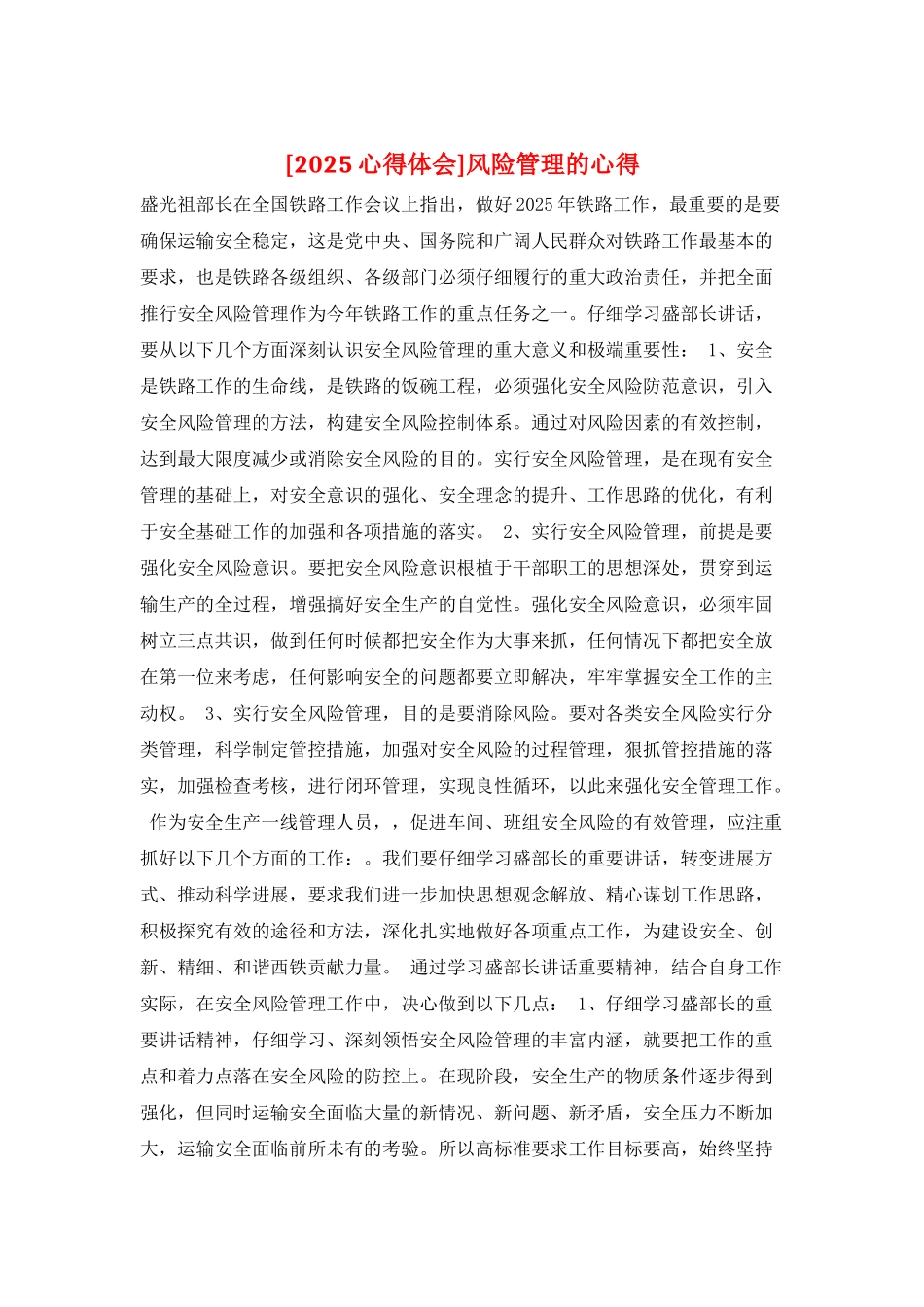 [2025 心得体会]风险管理的心得

盛光祖部长在全国铁路工作会议上指出，做好 2025 年铁路工作，最重要的是要确保运输安全稳定，这是党中央、国务院和广阔人民群众对铁路工作最基本的要求，也是铁路各级组织、各级部门必须仔细履行的重大政治责任，并把全面推行安全风险管理作为今年铁路工作的重点任务之一。仔细学习盛部长讲话，要从以下几个方面深刻认识安全风险管理的重大意义和极端重要性： 1、安全是铁路工作的生命线，是铁路的饭碗工程，必须强化安全风险防范意识，引入安全风险管理的方法，构建安全风险控制体系。通过对风险因素的有效控制，达到最大限度减少或消除安全风险的目的。实行安全风险管理，是在现有安全管理的基础上，对安全意识的强化、安全理念的提升、工作思路的优化，有利于安全基础工作的加强和各项措施的落实。 2、实行安全风险管理，前提是要强化安全风险意识。要把安全风险意识根植于干部职工的思想深处，贯穿到运输生产的全过程，增强搞好安全生产的自觉性。强化安全风险意识，必须牢固树立三点共识，做到任何时候都把安全作为大事来抓，任何情况下都把安全放在第一位来考虑，任何影响安全的问题都要立即解决，牢牢掌握安全工作的主动权。 3、实行安全风险管理，目的是要消除风险。要对各类安全风险实行分类管理，科学制定管控措施，加强对安全风险的过程管理，狠抓管控措施的落实，加强检查考核，进行闭环管理，实现良性循环，以此来强化安全管理工作。 作为安全生产一线管理人员，，促进车间、班组安全风险的有效管理，应注重抓好以下几个方面的工作：。我们要仔细学习盛部长的重要讲话，转变进展方式、推动科学进展，要求我们进一步加快思想观念解放、精心谋划工作思路，积极探究有效的途径和方法，深化扎实地做好各项重点工作，为建设安全、创新、精细、和谐西铁贡献力量。 通过学习盛部长讲话重要精神，结合自身工作实际，在安全风险管理工作中，决心做到以下几点： 1、仔细学习盛部长的重要讲话精神，仔细学习、深刻领悟安全风险管理的丰富内涵，就要把工作的重点和着力点落在安全风险的防控上。在现阶段，安全生产的物质条件逐步得到强化，但同时运输安全面临大量的新情况、新问题、新矛盾，安全压力不断加大，运输安全面临前所未有的考验。所以高标准要求工作目标要高，始终坚持